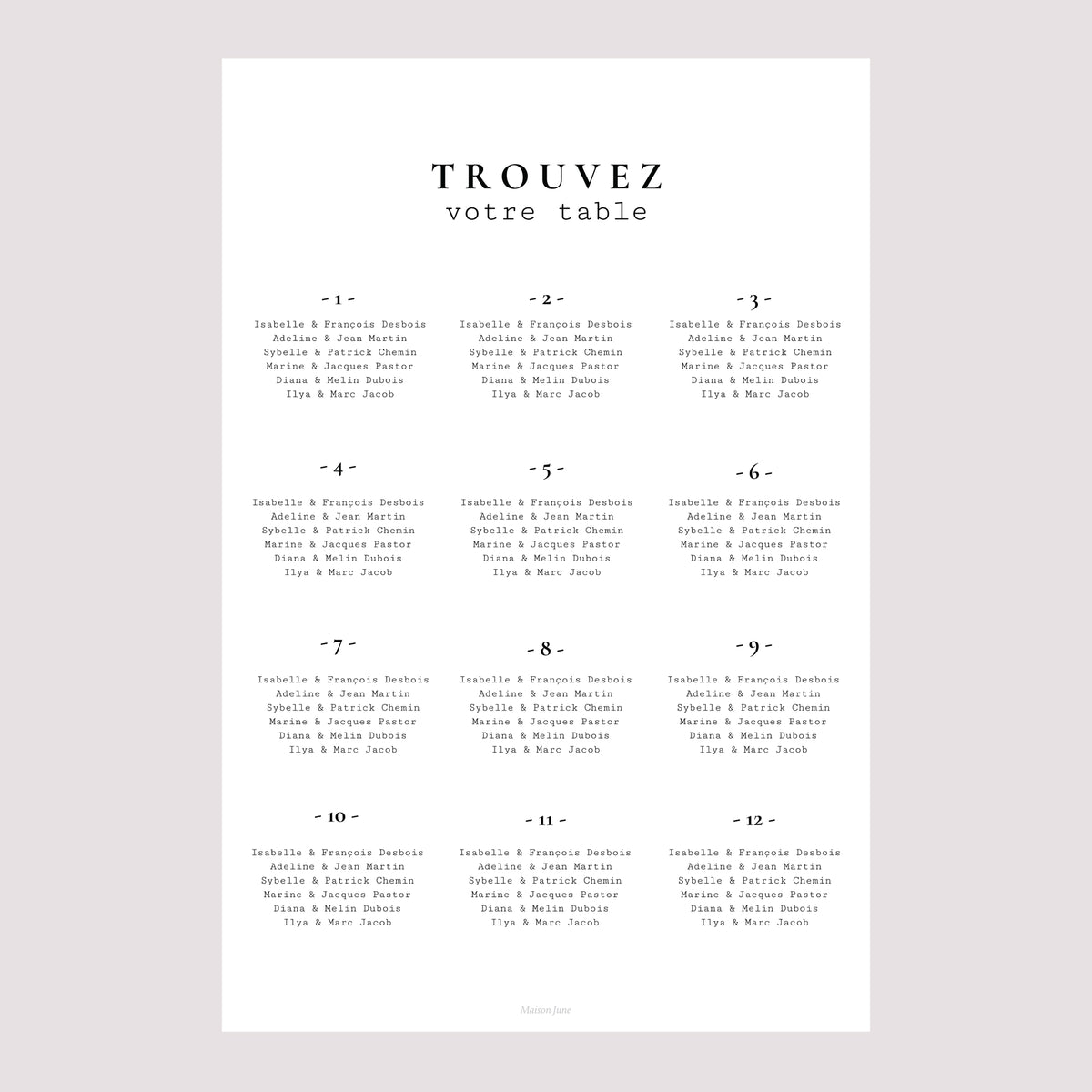 TROUVEZ
votre table

- 1 -

Isabelle & François Desbois
Adeline & Jean Martin
Sybelle & Patrick Chemin
Marine & Jacques Pastor
Diana & Melin Dubois
Ilya & Marc Jacob

- 2 -

Isabelle & François Desbois
Adeline & Jean Martin
Sybelle & Patrick Chemin
Marine & Jacques Pastor
Diana & Melin Dubois
Ilya & Marc Jacob

- 3 -

Isabelle & François Desbois
Adeline & Jean Martin
Sybelle & Patrick Chemin
Marine & Jacques Pastor
Diana & Melin Dubois
Ilya & Marc Jacob

- 4 -

Isabelle & François Desbois
Adeline & Jean Martin
Sybelle & Patrick Chemin
Marine & Jacques Pastor
Diana & Melin Dubois
Ilya & Marc Jacob

- 5 -

Isabelle & François Desbois
Adeline & Jean Martin
Sybelle & Patrick Chemin
Marine & Jacques Pastor
Diana & Melin Dubois
Ilya & Marc Jacob

- 6 -

Isabelle & François Desbois
Adeline & Jean Martin
Sybelle & Patrick Chemin
Marine & Jacques Pastor
Diana & Melin Dubois
Ilya & Marc Jacob

- 7 -

Isabelle & François Desbois
Adeline & Jean Martin
Sybelle & Patrick Chemin
Marine & Jacques Pastor
Diana & Melin Dubois
Ilya & Marc Jacob

- 8 -

Isabelle & François Desbois
Adeline & Jean Martin
Sybelle & Patrick Chemin
Marine & Jacques Pastor
Diana & Melin Dubois
Ilya & Marc Jacob

- 9 -

Isabelle & François Desbois
Adeline & Jean Martin
Sybelle & Patrick Chemin
Marine & Jacques Pastor
Diana & Melin Dubois
Ilya & Marc Jacob

- 10 -

Isabelle & François Desbois
Adeline & Jean Martin
Sybelle & Patrick Chemin
Marine & Jacques Pastor
Diana & Melin Dubois
Ilya & Marc Jacob

- 11 -

Isabelle & François Desbois
Adeline & Jean Martin
Sybelle & Patrick Chemin
Marine & Jacques Pastor
Diana & Melin Dubois
Ilya & Marc Jacob

- 12 -

Isabelle & François Desbois
Adeline & Jean Martin
Sybelle & Patrick Chemin
Marine & Jacques Pastor
Diana & Melin Dubois
Ilya & Marc Jacob

Maison June